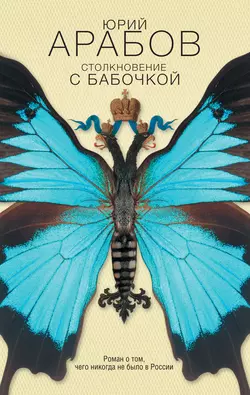 ЮРИЙ
АРАБОВ

СТОЛКНОВЕНИЕ
С БАБОЧКОЙ

Роман о том, чего никогда не было в России